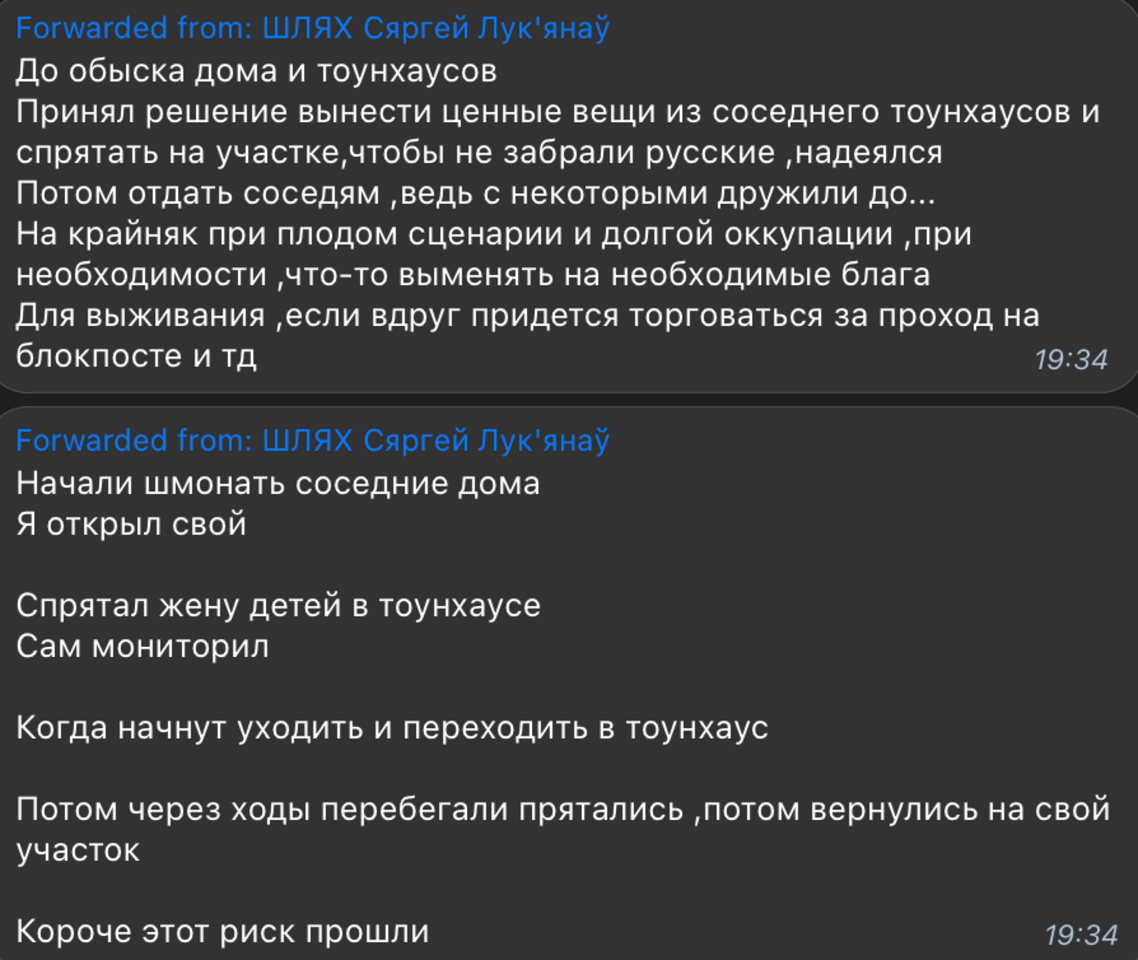 Forwarded from: ШЛЯХ Сяргей Лук'янаў
До обыска дома и тоунхаусов
Принял решение вынести ценные вещи из соседнего тоунхаусов и спрятать на участке,чтобы не забрали русские ,надеялся
Потом отдать соседям ,ведь с некоторыми дружили до...
На крайняк при плодом сценарии и долгой оккупации ,при необходимости ,что-то выменять на необходимые блага
Для выживания ,если вдруг придется торговаться за проход на блокпосте и тд
19:34

Forwarded from: ШЛЯХ Сяргей Лук'янаў
Начали шмонать соседние дома
Я открыл свой

Спрятал жену детей в тоунхаусе
Сам мониторил

Когда начнут уходить и переходить в тоунхаус

Потом через ходы перебегали прятались ,потом вернулись на свой участок

Короче этот риск прошли
19:34